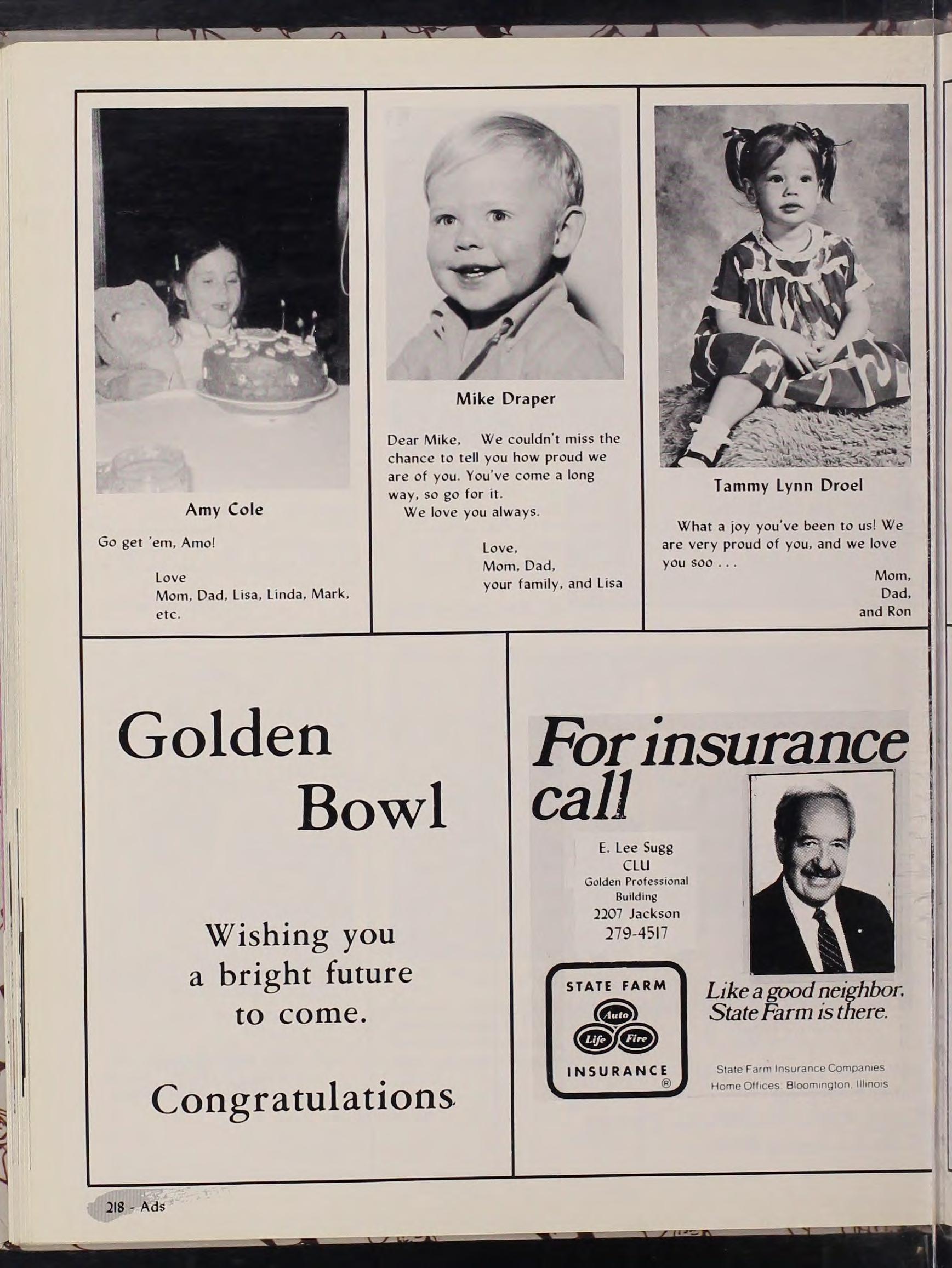 Amy Cole

Go get 'em, Amo!

Love
Mom, Dad, Lisa, Linda, Mark, etc.

Mike Draper

Dear Mike, We couldn't miss the chance to tell you how proud we are of you. You've come a long way, so go for it.
We love you always.

Love,
Mom, Dad,
your family, and Lisa

Tammy Lynn Droel

What a joy you've been to us! We are very proud of you, and we love you soo . . .

Mom,
Dad,
and Ron

Golden
Bowl

Wishing you
a bright future
to come.

Congratulations

For insurance call

E. Lee Sugg
CLU
Golden Professional Building
2207 Jackson
279-4517

STATE FARM
Auto
Life
Fire
INSURANCE
®

Like a good neighbor, State Farm is there.

State Farm Insurance Companies
Home Offices: Bloomington, Illinois

218 - Ads